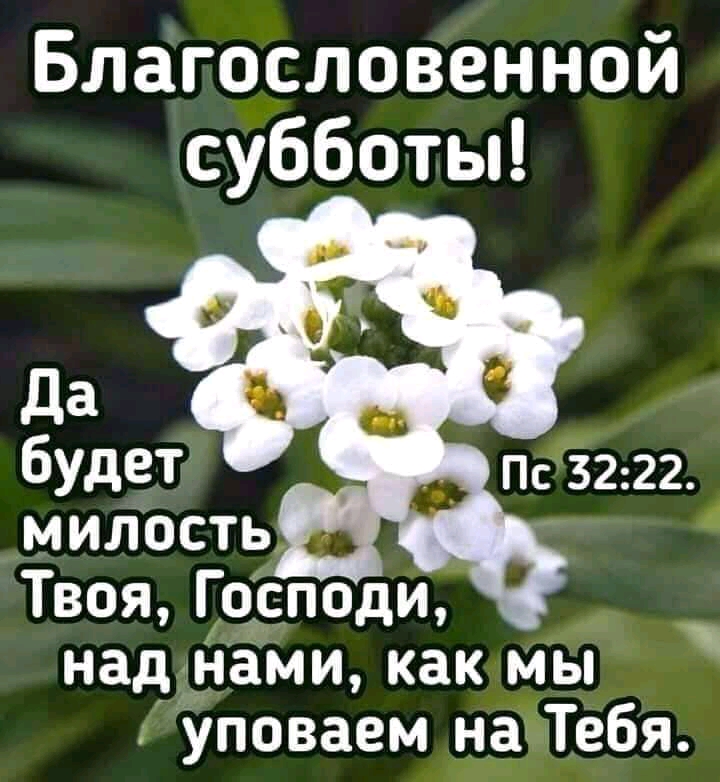 Благословенной субботы!

Да будет милость Твоя, Господи, над нами, как мы уповаем на Тебя.

Пс 32:22.